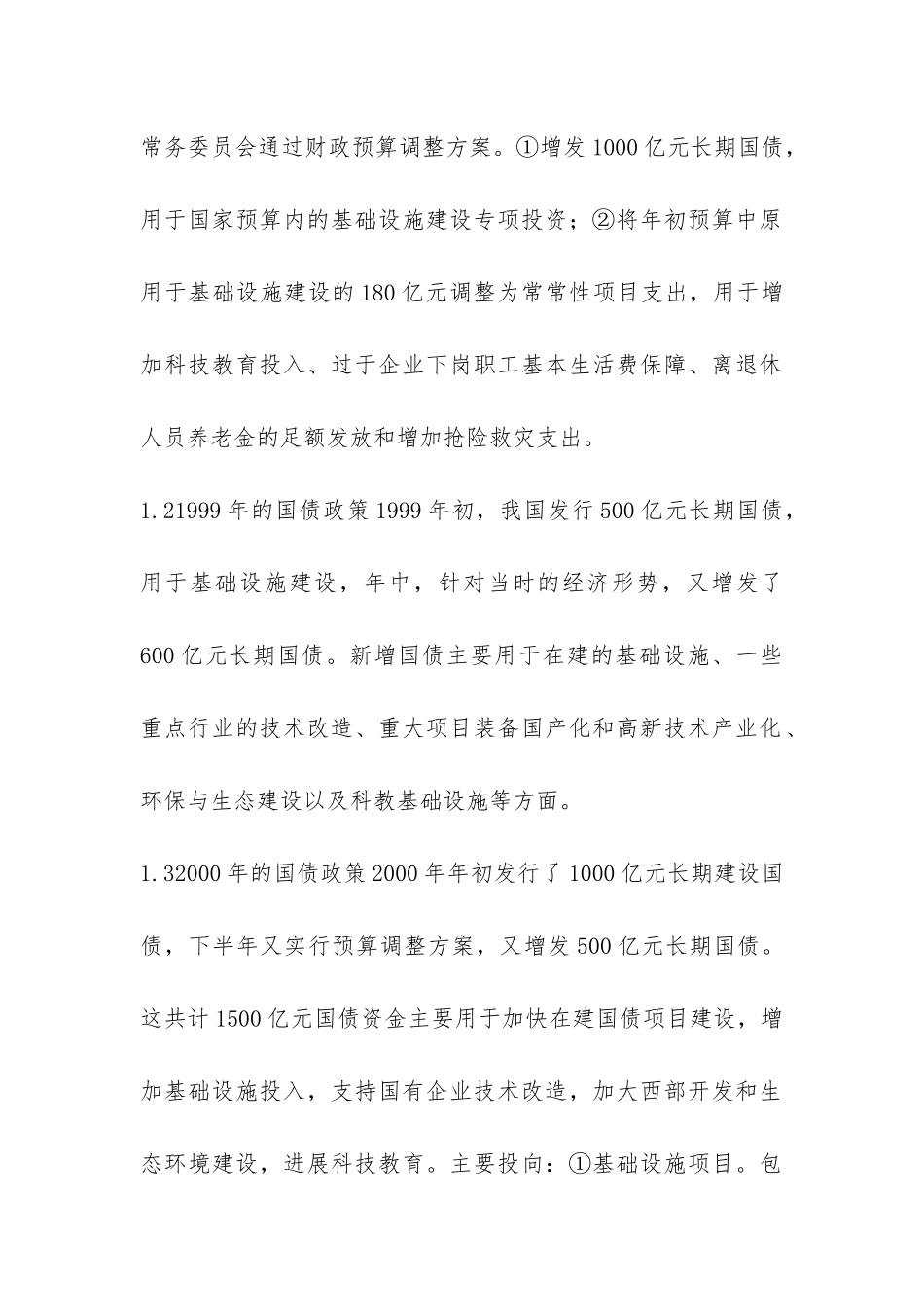 常务委员会通过财政预算调整方案。①增发 1000 亿元长期国债，用于国家预算内的基础设施建设专项投资；②将年初预算中原用于基础设施建设的 180 亿元调整为常常性项目支出，用于增加科技教育投入、过于企业下岗职工基本生活费保障、离退休人员养老金的足额发放和增加抢险救灾支出。

1.21999 年的国债政策 1999 年初，我国发行 500 亿元长期国债，用于基础设施建设，年中，针对当时的经济形势，又增发了 600 亿元长期国债。新增国债主要用于在建的基础设施、一些重点行业的技术改造、重大项目装备国产化和高新技术产业化、环保与生态建设以及科教基础设施等方面。

1.32000 年的国债政策 2000 年年初发行了 1000 亿元长期建设国债，下半年又实行预算调整方案，又增发 500 亿元长期国债。这共计 1500 亿元国债资金主要用于加快在建国债项目建设，增加基础设施投入，支持国有企业技术改造，加大西部开发和生态环境建设，进展科技教育。主要投向：①基础设施项目。包